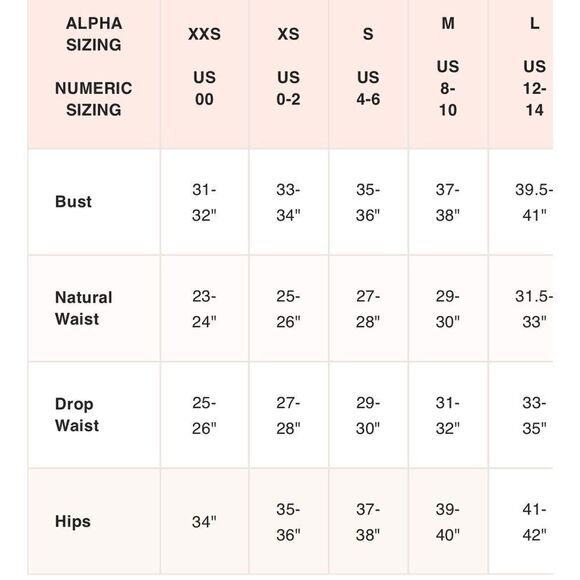 | ALPHA SIZING NUMERIC SIZING | XXS US 00 | XS US 0-2 | S US 4-6 | M US 8-10 | L US 12-14 |
|---|---|---|---|---|---|
| Bust | 31-32" | 33-34" | 35-36" | 37-38" | 39.5-41" |
| Natural Waist | 23-24" | 25-26" | 27-28" | 29-30" | 31.5-33" |
| Drop Waist | 25-26" | 27-28" | 29-30" | 31-32" | 33-35" |
| Hips | 34" | 35-36" | 37-38" | 39-40" | 41-42" |